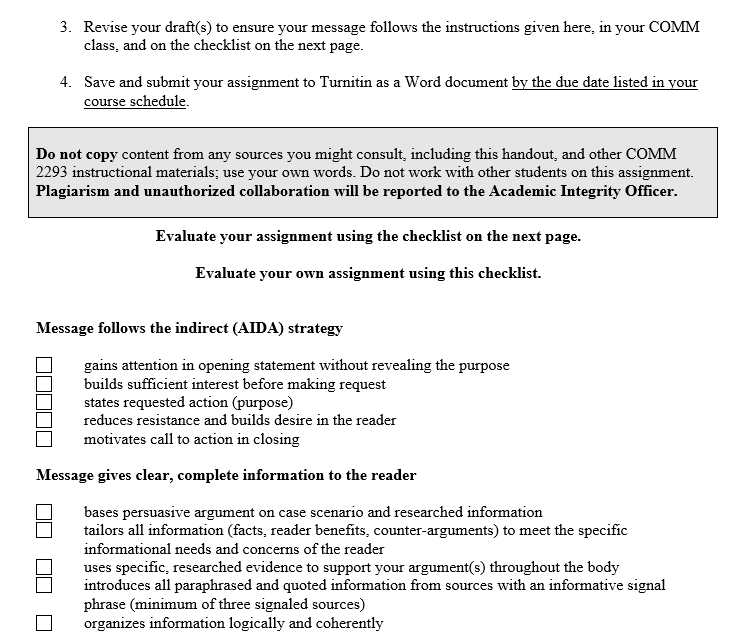 3. Revise your draft(s) to ensure your message follows the instructions given here, in your COMM class, and on the checklist on the next page.

4. Save and submit your assignment to Turnitin as a Word document by the due date listed in your course schedule.

**Do not copy** content from any sources you might consult, including this handout, and other COMM 2293 instructional materials; use your own words. Do not work with other students on this assignment. **Plagiarism and unauthorized collaboration will be reported to the Academic Integrity Officer.**

**Evaluate your assignment using the checklist on the next page.**

**Evaluate your own assignment using this checklist.**

**Message follows the indirect (AIDA) strategy**

☐ gains attention in opening statement without revealing the purpose
☐ builds sufficient interest before making request
☐ states requested action (purpose)
☐ reduces resistance and builds desire in the reader
☐ motivates call to action in closing

**Message gives clear, complete information to the reader**

☐ bases persuasive argument on case scenario and researched information
☐ tailors all information (facts, reader benefits, counter-arguments) to meet the specific informational needs and concerns of the reader
☐ uses specific, researched evidence to support your argument(s) throughout the body
☐ introduces all paraphrased and quoted information from sources with an informative signal phrase (minimum of three signaled sources)
☐ organizes information logically and coherently